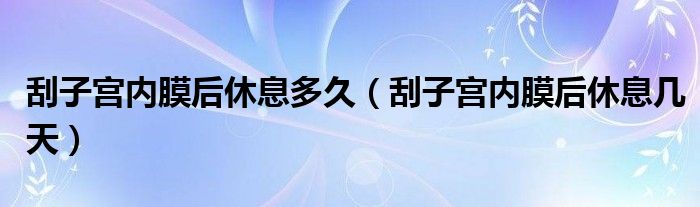 刮子宫内膜后休息多久（刮子宫内膜后休息几天）